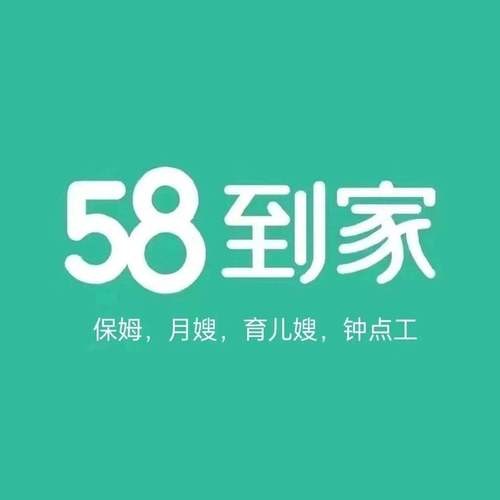 58到家

保姆，月嫂，育儿嫂，钟点工